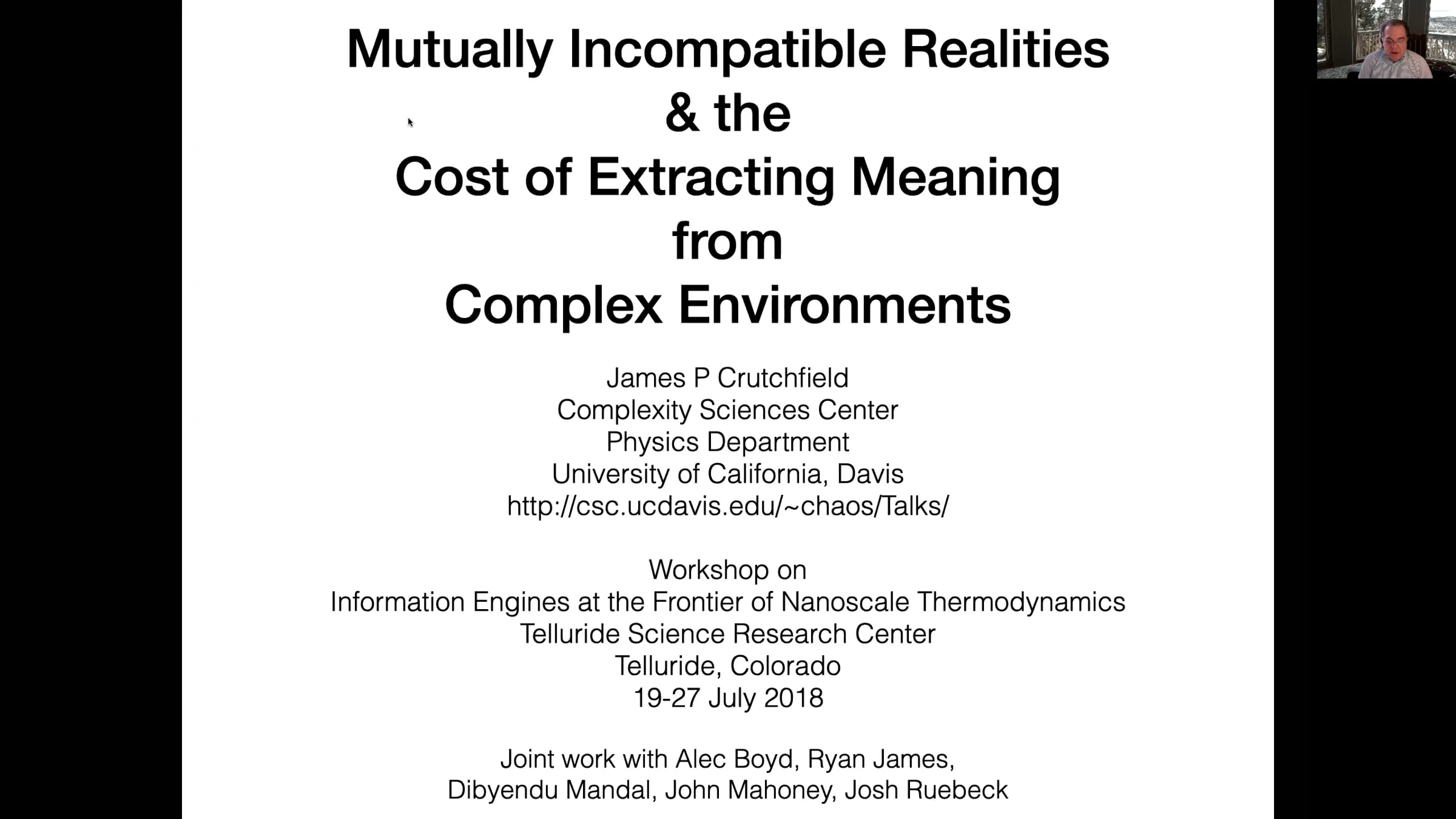 Mutually Incompatible Realities
& the
Cost of Extracting Meaning
from
Complex Environments

James P Crutchfield
Complexity Sciences Center
Physics Department
University of California, Davis
http://csc.ucdavis.edu/~chaos/Talks/

Workshop on
Information Engines at the Frontier of Nanoscale Thermodynamics
Telluride Science Research Center
Telluride, Colorado
19-27 July 2018

Joint work with Alec Boyd, Ryan James,
Dibyendu Mandal, John Mahoney, Josh Ruebeck